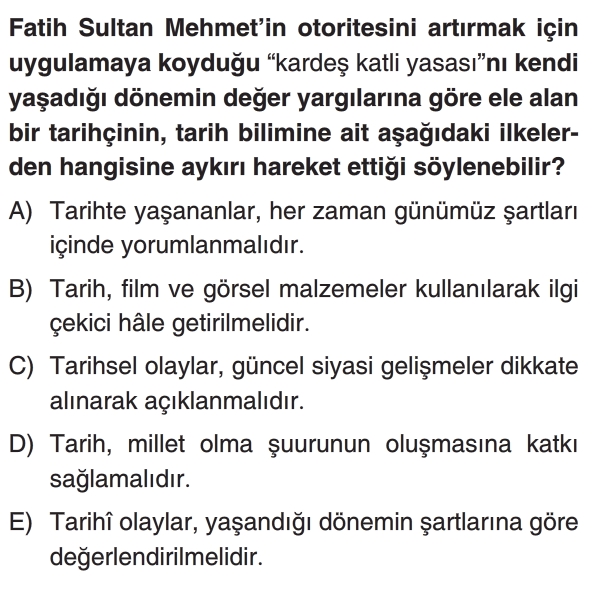 Fatih Sultan Mehmet'in otoritesini artırmak için uygulamaya koyduğu "kardeş katli yasası"nı kendi yaşadığı dönemin değer yargılarına göre ele alan bir tarihçinin, tarih bilimine ait aşağıdaki ilkelerden hangisine aykırı hareket ettiği söylenebilir?

A) Tarihte yaşananlar, her zaman günümüz şartları içinde yorumlanmalıdır.

B) Tarih, film ve görsel malzemeler kullanılarak ilgi çekici hâle getirilmelidir.

C) Tarihsel olaylar, güncel siyasi gelişmeler dikkate alınarak açıklanmalıdır.

D) Tarih, millet olma şuurunun oluşmasına katkı sağlamalıdır.

E) Tarihî olaylar, yaşandığı dönemin şartlarına göre değerlendirilmelidir.